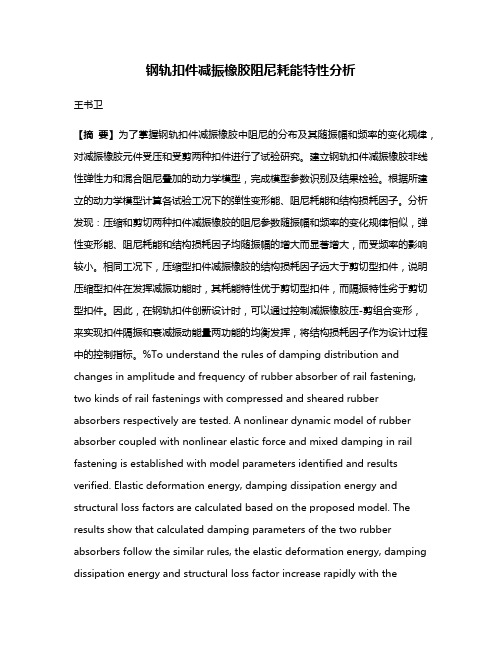 钢轨扣件减振橡胶阻尼耗能特性分析

王书卫

【摘 要】为了掌握钢轨扣件减振橡胶中阻尼的分布及其随振幅和频率的变化规律，对减振橡胶元件受压和受剪两种扣件进行了试验研究。建立钢轨扣件减振橡胶非线性弹性力和混合阻尼叠加的动力学模型，完成模型参数识别及结果检验。根据所建立的动力学模型计算各试验工况下的弹性变形能、阻尼耗能和结构损耗因子。分析发现：压缩和剪切两种扣件减振橡胶的阻尼参数随振幅和频率的变化规律相似，弹性变形能、阻尼耗能和结构损耗因子均随振幅的增大而显著增大，而受频率的影响较小。相同工况下，压缩型扣件减振橡胶的结构损耗因子远大于剪切型扣件，说明压缩型扣件在发挥减振功能时，其耗能特性优于剪切型扣件，而隔振特性劣于剪切型扣件。因此，在钢轨扣件创新设计时，可以通过控制减振橡胶压-剪组合变形，来实现扣件隔振和衰减振动能量两功能的均衡发挥，将结构损耗因子作为设计过程中的控制指标。%To understand the rules of damping distribution and changes in amplitude and frequency of rubber absorber of rail fastening, two kinds of rail fastenings with compressed and sheared rubber absorbers respectively are tested. A nonlinear dynamic model of rubber absorber coupled with nonlinear elastic force and mixed damping in rail fastening is established with model parameters identified and results verified. Elastic deformation energy, damping dissipation energy and structural loss factors are calculated based on the proposed model. The results show that calculated damping parameters of the two rubber absorbers follow the similar rules, the elastic deformation energy, damping dissipation energy and structural loss factor increase rapidly with the